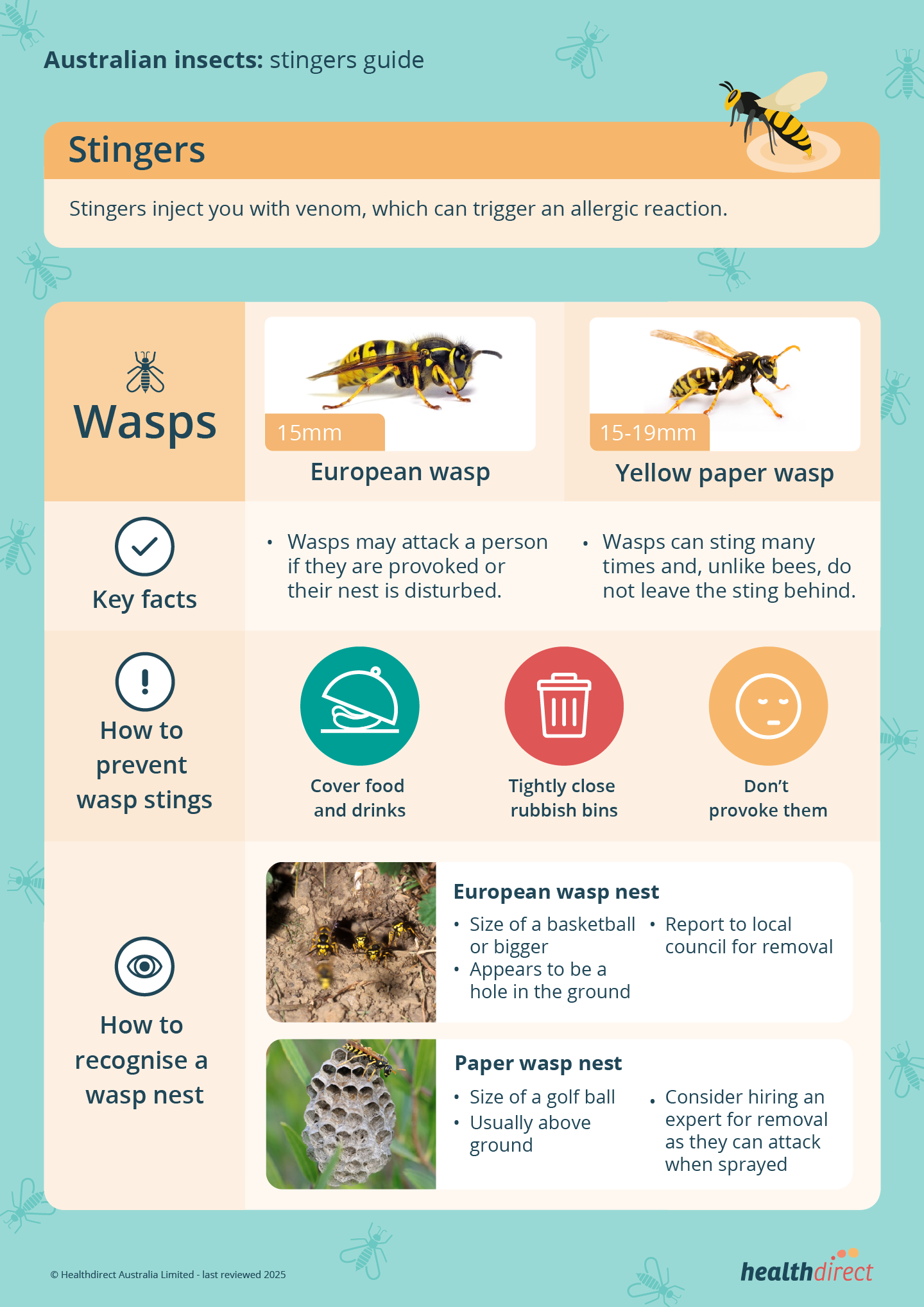 Australian insects: stingers guide

Stingers

Stingers inject you with venom, which can trigger an allergic reaction.

Wasps

15mm

European wasp

15-19mm

Yellow paper wasp

Key facts

• Wasps may attack a person if they are provoked or their nest is disturbed.

• Wasps can sting many times and, unlike bees, do not leave the sting behind.

How to prevent wasp stings

Cover food and drinks

Tightly close rubbish bins

Don't provoke them

How to recognise a wasp nest

European wasp nest

• Size of a basketball or bigger
• Appears to be a hole in the ground

• Report to local council for removal

Paper wasp nest

• Size of a golf ball
• Usually above ground

• Consider hiring an expert for removal as they can attack when sprayed

© Healthdirect Australia Limited - last reviewed 2025

healthdirect